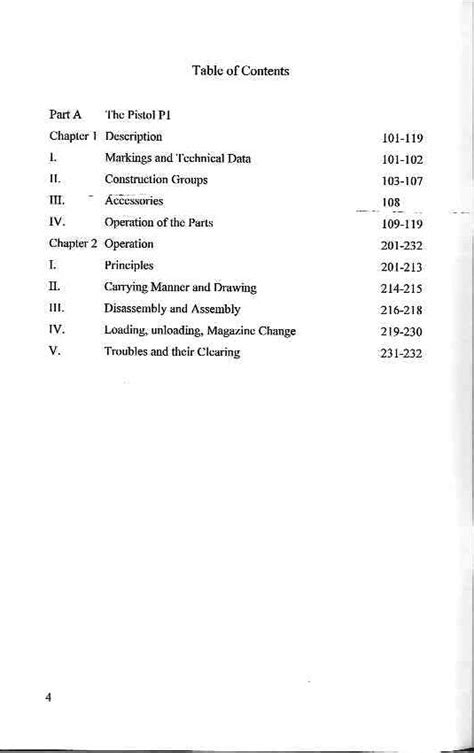 Table of Contents

| | | |
|---|---|---|
| Part A | The Pistol P1 | |
| Chapter 1 | Description | 101-119 |
| I. | Markings and Technical Data | 101-102 |
| II. | Construction Groups | 103-107 |
| III. | Accessories | 108 |
| IV. | Operation of the Parts | 109-119 |
| Chapter 2 | Operation | 201-232 |
| I. | Principles | 201-213 |
| II. | Carrying Manner and Drawing | 214-215 |
| III. | Disassembly and Assembly | 216-218 |
| IV. | Loading, unloading, Magazine Change | 219-230 |
| V. | Troubles and their Clearing | 231-232 |

4